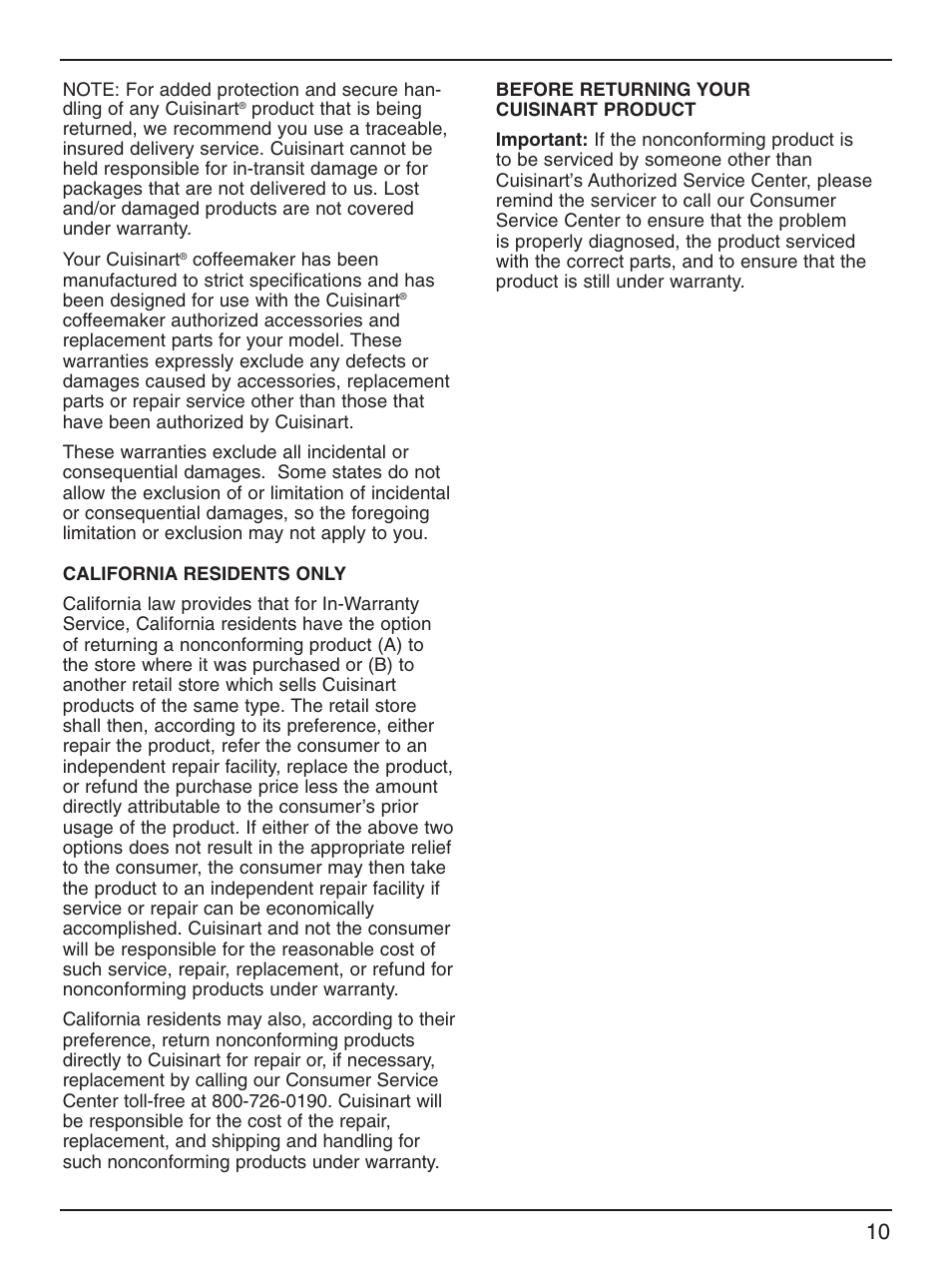 NOTE: For added protection and secure handling of any Cuisinart® product that is being returned, we recommend you use a traceable, insured delivery service. Cuisinart cannot be held responsible for in-transit damage or for packages that are not delivered to us. Lost and/or damaged products are not covered under warranty.

Your Cuisinart® coffeemaker has been manufactured to strict specifications and has been designed for use with the Cuisinart® coffeemaker authorized accessories and replacement parts for your model. These warranties expressly exclude any defects or damages caused by accessories, replacement parts or repair service other than those that have been authorized by Cuisinart.

These warranties exclude all incidental or consequential damages. Some states do not allow the exclusion of or limitation of incidental or consequential damages, so the foregoing limitation or exclusion may not apply to you.

CALIFORNIA RESIDENTS ONLY

California law provides that for In-Warranty Service, California residents have the option of returning a nonconforming product (A) to the store where it was purchased or (B) to another retail store which sells Cuisinart products of the same type. The retail store shall then, according to its preference, either repair the product, refer the consumer to an independent repair facility, replace the product, or refund the purchase price less the amount directly attributable to the consumer's prior usage of the product. If either of the above two options does not result in the appropriate relief to the consumer, the consumer may then take the product to an independent repair facility if service or repair can be economically accomplished. Cuisinart and not the consumer will be responsible for the reasonable cost of such service, repair, replacement, or refund for nonconforming products under warranty.

California residents may also, according to their preference, return nonconforming products directly to Cuisinart for repair or, if necessary, replacement by calling our Consumer Service Center toll-free at 800-726-0190. Cuisinart will be responsible for the cost of the repair, replacement, and shipping and handling for such nonconforming products under warranty.

BEFORE RETURNING YOUR CUISINART PRODUCT

Important: If the nonconforming product is to be serviced by someone other than Cuisinart's Authorized Service Center, please remind the servicer to call our Consumer Service Center to ensure that the problem is properly diagnosed, the product serviced with the correct parts, and to ensure that the product is still under warranty.

10